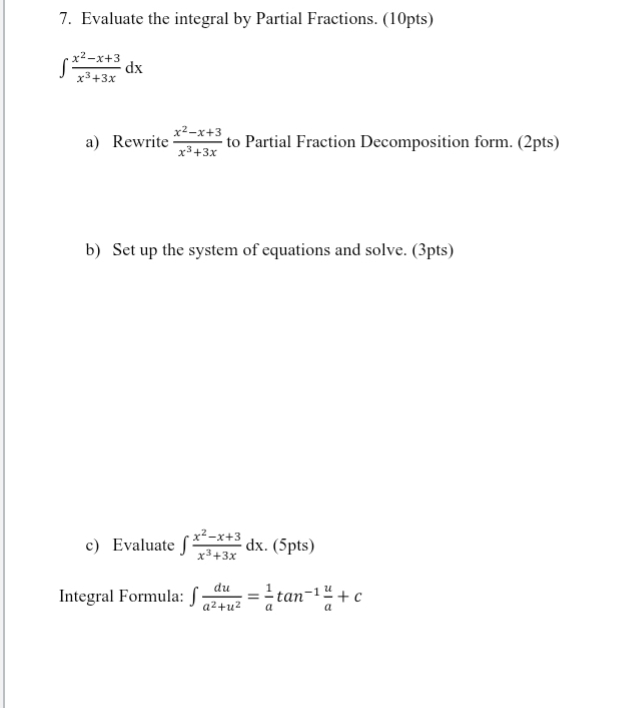 7. Evaluate the integral by Partial Fractions. (10pts)

$\int \frac{x^2-x+3}{x^3+3x}$ dx

a) Rewrite $\frac{x^2-x+3}{x^3+3x}$ to Partial Fraction Decomposition form. (2pts)

b) Set up the system of equations and solve. (3pts)

c) Evaluate $\int \frac{x^2-x+3}{x^3+3x}$ dx. (5pts)

Integral Formula: $\int \frac{du}{a^2+u^2} = \frac{1}{a} tan^{-1} \frac{u}{a} + c$